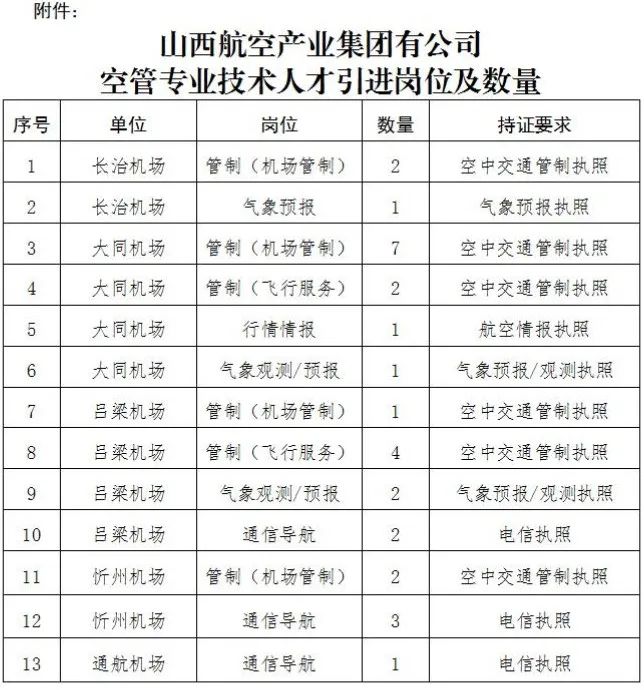 附件：

山西航空产业集团有公司
空管专业技术人才引进岗位及数量

| 序号 | 单位 | 岗位 | 数量 | 持证要求 |
|---|---|---|---|---|
| 1 | 长治机场 | 管制（机场管制） | 2 | 空中交通管制执照 |
| 2 | 长治机场 | 气象预报 | 1 | 气象预报执照 |
| 3 | 大同机场 | 管制（机场管制） | 7 | 空中交通管制执照 |
| 4 | 大同机场 | 管制（飞行服务） | 2 | 空中交通管制执照 |
| 5 | 大同机场 | 行情情报 | 1 | 航空情报执照 |
| 6 | 大同机场 | 气象观测/预报 | 1 | 气象预报/观测执照 |
| 7 | 吕梁机场 | 管制（机场管制） | 1 | 空中交通管制执照 |
| 8 | 吕梁机场 | 管制（飞行服务） | 4 | 空中交通管制执照 |
| 9 | 吕梁机场 | 气象观测/预报 | 2 | 气象预报/观测执照 |
| 10 | 吕梁机场 | 通信导航 | 2 | 电信执照 |
| 11 | 忻州机场 | 管制（机场管制） | 2 | 空中交通管制执照 |
| 12 | 忻州机场 | 通信导航 | 3 | 电信执照 |
| 13 | 通航机场 | 通信导航 | 1 | 电信执照 |